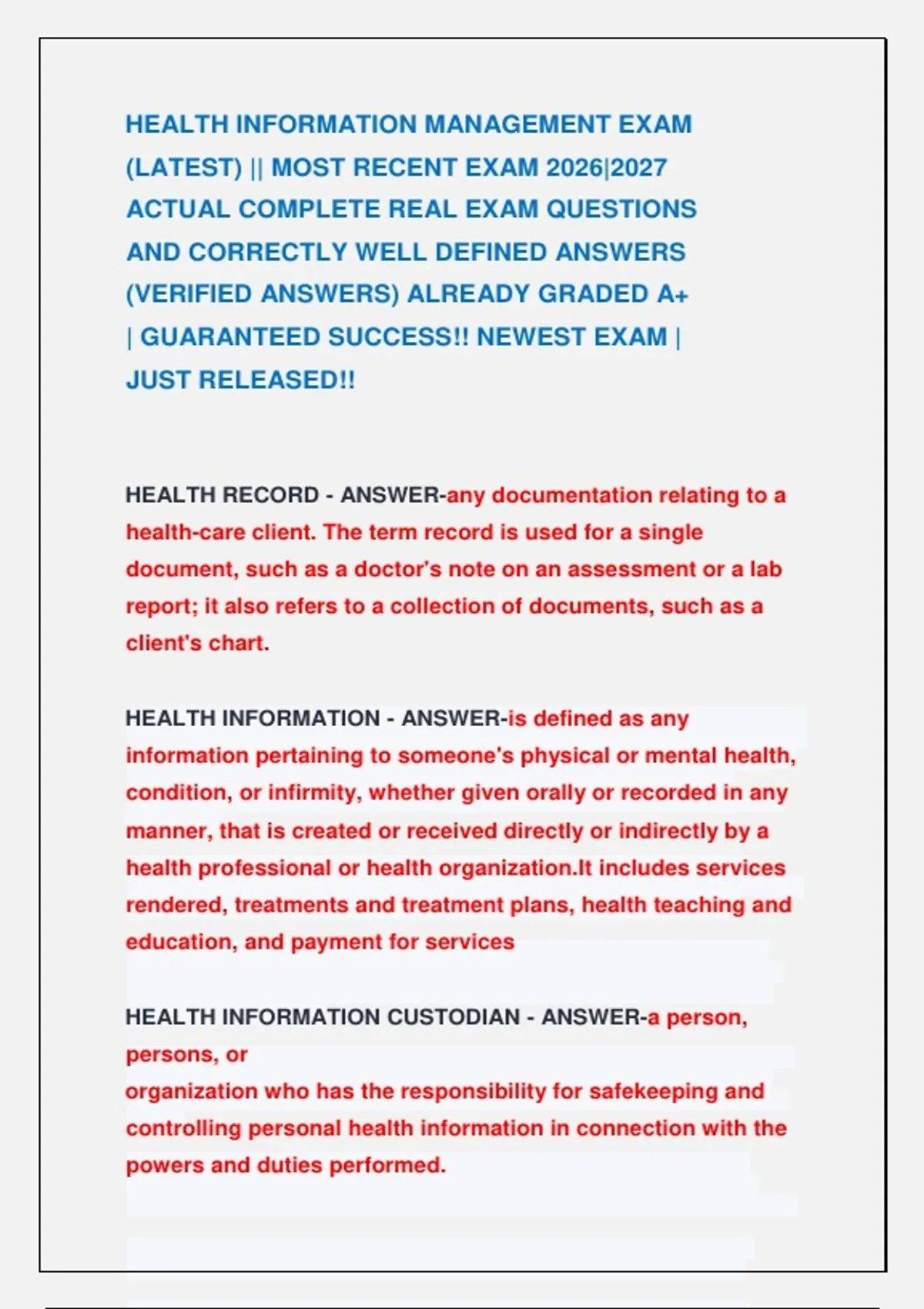 HEALTH INFORMATION MANAGEMENT EXAM (LATEST) || MOST RECENT EXAM 2026|2027 ACTUAL COMPLETE REAL EXAM QUESTIONS AND CORRECTLY WELL DEFINED ANSWERS (VERIFIED ANSWERS) ALREADY GRADED A+ | GUARANTEED SUCCESS!! NEWEST EXAM | JUST RELEASED!!

HEALTH RECORD - ANSWER-any documentation relating to a health-care client. The term record is used for a single document, such as a doctor's note on an assessment or a lab report; it also refers to a collection of documents, such as a client's chart.

HEALTH INFORMATION - ANSWER-is defined as any information pertaining to someone's physical or mental health, condition, or infirmity, whether given orally or recorded in any manner, that is created or received directly or indirectly by a health professional or health organization.It includes services rendered, treatments and treatment plans, health teaching and education, and payment for services

HEALTH INFORMATION CUSTODIAN - ANSWER-a person, persons, or
organization who has the responsibility for safekeeping and controlling personal health information in connection with the powers and duties performed.